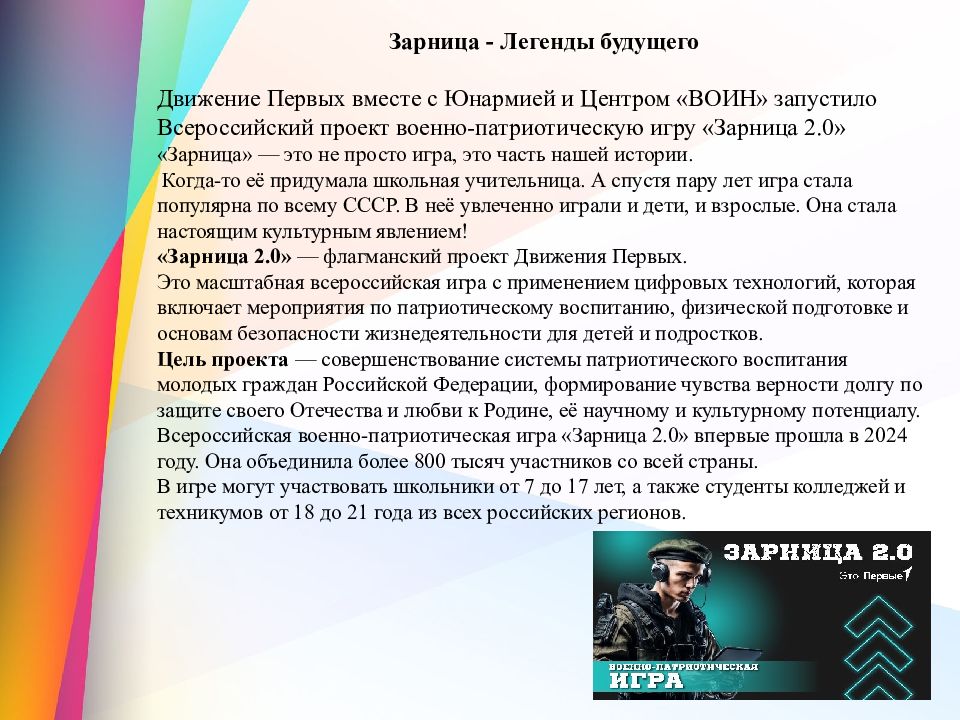 Зарница - Легенды будущего

Движение Первых вместе с Юнармией и Центром «ВОИН» запустило Всероссийский проект военно-патриотическую игру «Зарница 2.0»
«Зарница» — это не просто игра, это часть нашей истории.
Когда-то её придумала школьная учительница. А спустя пару лет игра стала популярна по всему СССР. В неё увлеченно играли и дети, и взрослые. Она стала настоящим культурным явлением!
«Зарница 2.0» — флагманский проект Движения Первых.
Это масштабная всероссийская игра с применением цифровых технологий, которая включает мероприятия по патриотическому воспитанию, физической подготовке и основам безопасности жизнедеятельности для детей и подростков.
Цель проекта — совершенствование системы патриотического воспитания молодых граждан Российской Федерации, формирование чувства верности долгу по защите своего Отечества и любви к Родине, её научному и культурному потенциалу.
Всероссийская военно-патриотическая игра «Зарница 2.0» впервые прошла в 2024 году. Она объединила более 800 тысяч участников со всей страны.
В игре могут участвовать школьники от 7 до 17 лет, а также студенты колледжей и техникумов от 18 до 21 года из всех российских регионов.

ЗАРНИЦА 2.0
Это Первые
ВОЕННО-ПАТРИОТИЧЕСКАЯ
ИГРА